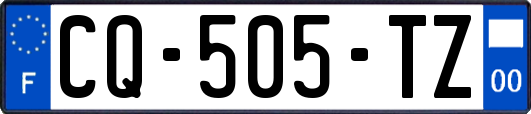 F
CQ-505-TZ
00